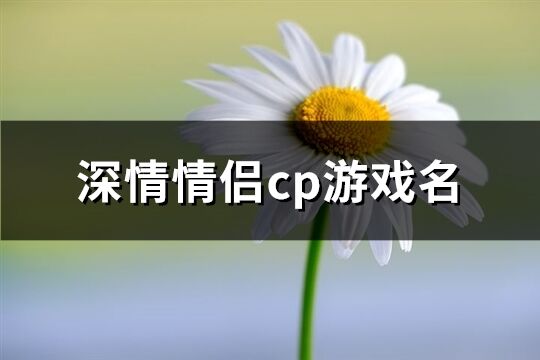 深情情侣cp游戏名